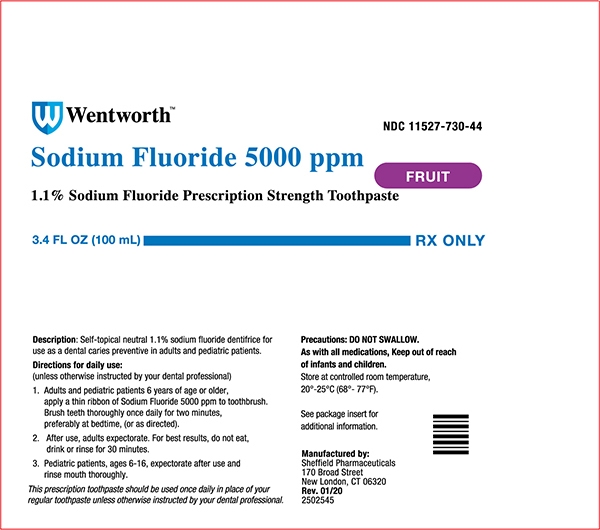 Wentworth™

NDC 11527-730-44

Sodium Fluoride 5000 ppm

FRUIT

1.1% Sodium Fluoride Prescription Strength Toothpaste

3.4 FL OZ (100 mL)

RX ONLY

Description: Self-topical neutral 1.1% sodium fluoride dentifrice for use as a dental caries preventive in adults and pediatric patients.

Directions for daily use:
(unless otherwise instructed by your dental professional)

1. Adults and pediatric patients 6 years of age or older, apply a thin ribbon of Sodium Fluoride 5000 ppm to toothbrush. Brush teeth thoroughly once daily for two minutes, preferably at bedtime, (or as directed).

2. After use, adults expectorate. For best results, do not eat, drink or rinse for 30 minutes.

3. Pediatric patients, ages 6-16, expectorate after use and rinse mouth thoroughly.

This prescription toothpaste should be used once daily in place of your regular toothpaste unless otherwise instructed by your dental professional.

Precautions: DO NOT SWALLOW.
As with all medications, Keep out of reach of infants and children.
Store at controlled room temperature, 20°-25°C (68°- 77°F).

See package insert for additional information.

Manufactured by:
Sheffield Pharmaceuticals
170 Broad Street
New London, CT 06320
Rev. 01/20
2502545